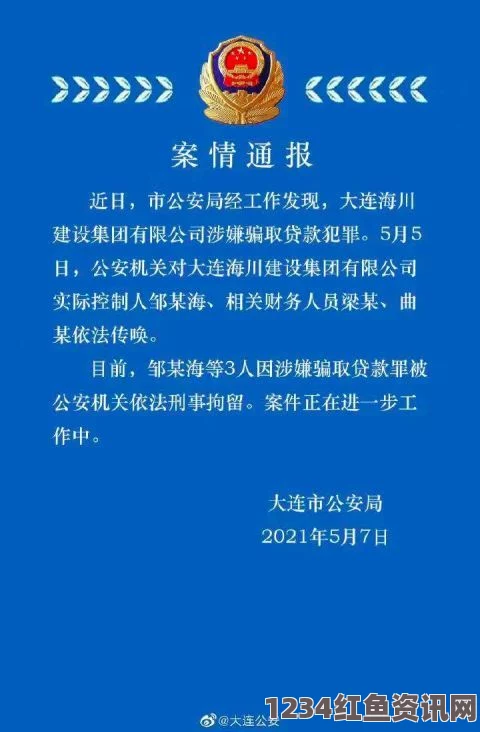 案情通报

近日，市公安局经工作发现，大连海川建设集团有限公司涉嫌骗取贷款犯罪。5月5日，公安机关对大连海川建设集团有限公司实际控制人邹某海、相关财务人员梁某、曲某依法传唤。

目前，邹某海等3人因涉嫌骗取贷款罪被公安机关依法刑事拘留。案件正在进一步工作中。

大连市公安局
2021年5月7日

@大连公安

1234红鱼资讯网